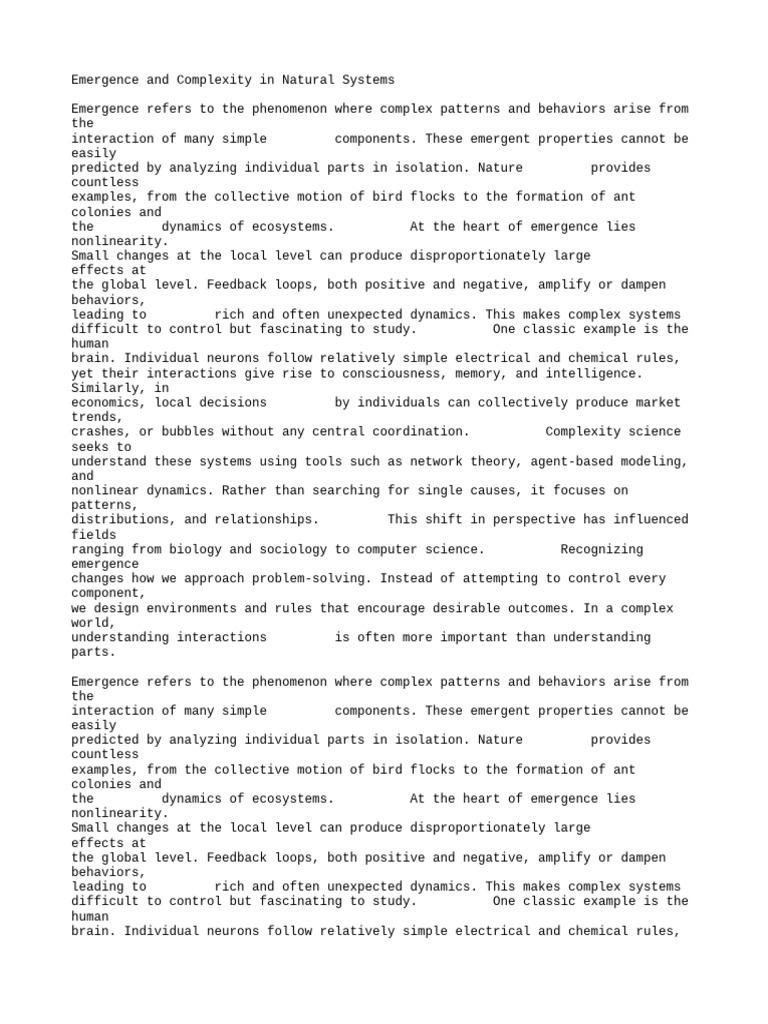 Emergence and Complexity in Natural Systems

Emergence refers to the phenomenon where complex patterns and behaviors arise from the interaction of many simple components. These emergent properties cannot be easily predicted by analyzing individual parts in isolation. Nature provides countless examples, from the collective motion of bird flocks to the formation of ant colonies and the dynamics of ecosystems. At the heart of emergence lies nonlinearity. Small changes at the local level can produce disproportionately large effects at the global level. Feedback loops, both positive and negative, amplify or dampen behaviors, leading to rich and often unexpected dynamics. This makes complex systems difficult to control but fascinating to study. One classic example is the human brain. Individual neurons follow relatively simple electrical and chemical rules, yet their interactions give rise to consciousness, memory, and intelligence. Similarly, in economics, local decisions by individuals can collectively produce market trends, crashes, or bubbles without any central coordination. Complexity science seeks to understand these systems using tools such as network theory, agent-based modeling, and nonlinear dynamics. Rather than searching for single causes, it focuses on patterns, distributions, and relationships. This shift in perspective has influenced fields ranging from biology and sociology to computer science. Recognizing emergence changes how we approach problem-solving. Instead of attempting to control every component, we design environments and rules that encourage desirable outcomes. In a complex world, understanding interactions is often more important than understanding parts.

Emergence refers to the phenomenon where complex patterns and behaviors arise from the interaction of many simple components. These emergent properties cannot be easily predicted by analyzing individual parts in isolation. Nature provides countless examples, from the collective motion of bird flocks to the formation of ant colonies and the dynamics of ecosystems. At the heart of emergence lies nonlinearity. Small changes at the local level can produce disproportionately large effects at the global level. Feedback loops, both positive and negative, amplify or dampen behaviors, leading to rich and often unexpected dynamics. This makes complex systems difficult to control but fascinating to study. One classic example is the human brain. Individual neurons follow relatively simple electrical and chemical rules,